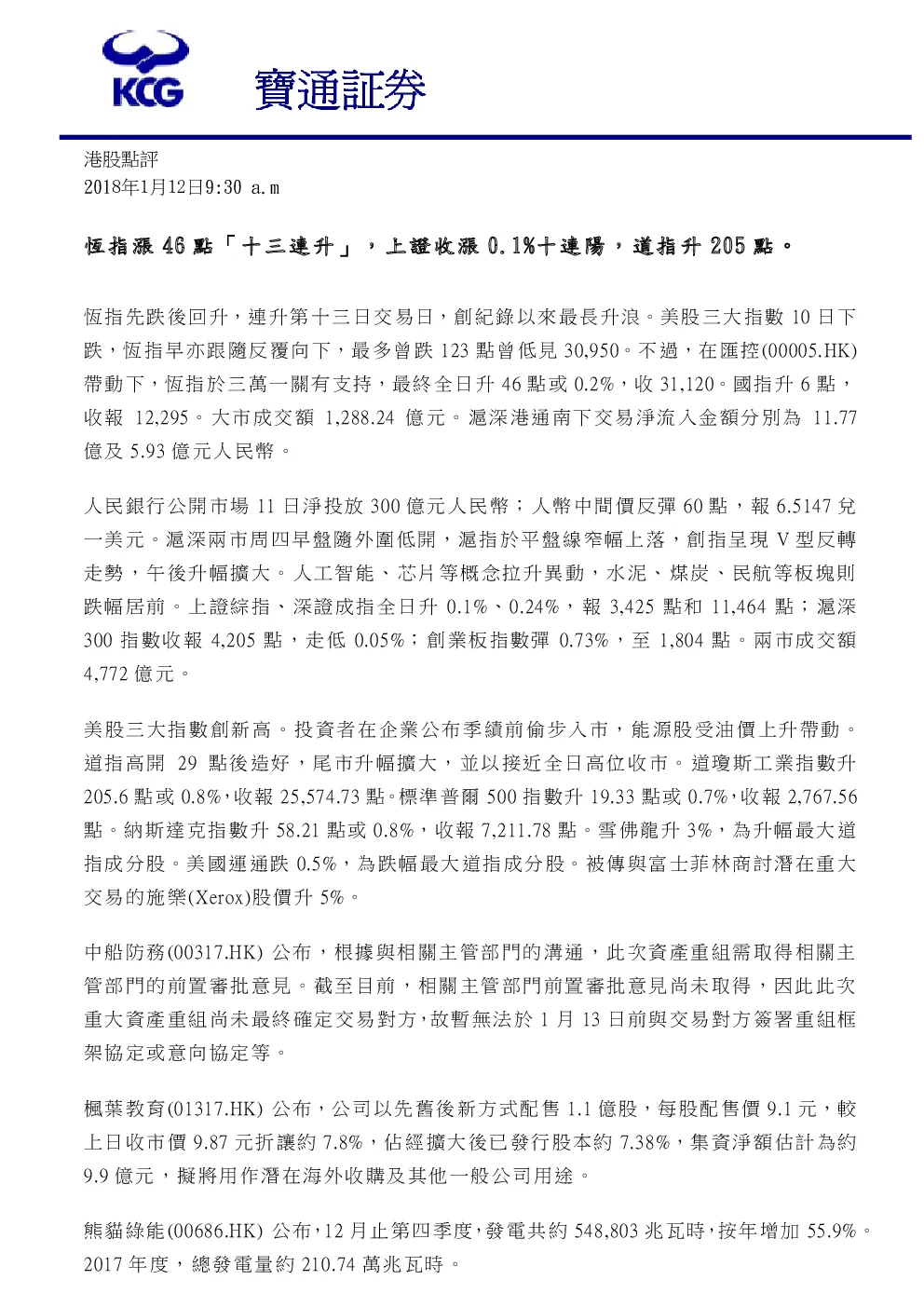 KCG 寶通証券

港股點評
2018年1月12日9:30 a.m

恆指漲 46 點「十三連升」，上證收漲 0.1%十連陽，道指升 205 點。

恆指先跌後回升，連升第十三日交易日，創紀錄以來最長升浪。美股三大指數 10 日下跌，恆指早亦跟隨反覆向下，最多曾跌 123 點曾低見 30,950。不過，在匯控(00005.HK)帶動下，恆指於三萬一關有支持，最終全日升 46 點或 0.2%，收 31,120。國指升 6 點，收報 12,295。大市成交額 1,288.24 億元。滬深港通南下交易淨流入金額分別為 11.77 億及 5.93 億元人民幣。

人民銀行公開市場 11 日淨投放 300 億元人民幣；人幣中間價反彈 60 點，報 6.5147 兌一美元。滬深兩市周四早盤隨外圍低開，滬指於平盤線窄幅上落，創指呈現 V 型反轉走勢，午後升幅擴大。人工智能、芯片等概念拉升異動，水泥、煤炭、民航等板塊則跌幅居前。上證綜指、深證成指全日升 0.1%、0.24%，報 3,425 點和 11,464 點；滬深 300 指數收報 4,205 點，走低 0.05%；創業板指數彈 0.73%，至 1,804 點。兩市成交額 4,772 億元。

美股三大指數創新高。投資者在企業公布季績前偷步入市，能源股受油價上升帶動。道指高開 29 點後造好，尾市升幅擴大，並以接近全日高位收市。道瓊斯工業指數升 205.6 點或 0.8%，收報 25,574.73 點。標準普爾 500 指數升 19.33 點或 0.7%，收報 2,767.56 點。納斯達克指數升 58.21 點或 0.8%，收報 7,211.78 點。雪佛龍升 3%，為升幅最大道指成分股。美國運通跌 0.5%，為跌幅最大道指成分股。被傳與富士菲林商討潛在重大交易的施樂(Xerox)股價升 5%。

中船防務(00317.HK) 公布，根據與相關主管部門的溝通，此次資產重組需取得相關主管部門的前置審批意見。截至目前，相關主管部門前置審批意見尚未取得，因此此次重大資產重組尚未最終確定交易對方，故暫無法於 1 月 13 日前與交易對方簽署重組框架協定或意向協定等。

楓葉教育(01317.HK) 公布，公司以先舊後新方式配售 1.1 億股，每股配售價 9.1 元，較上日收市價 9.87 元折讓約 7.8%，佔經擴大後已發行股本約 7.38%，集資淨額估計為約 9.9 億元，擬將用作潛在海外收購及其他一般公司用途。

熊貓綠能(00686.HK) 公布，12 月止第四季度，發電共約 548,803 兆瓦時，按年增加 55.9%。2017 年度，總發電量約 210.74 萬兆瓦時。